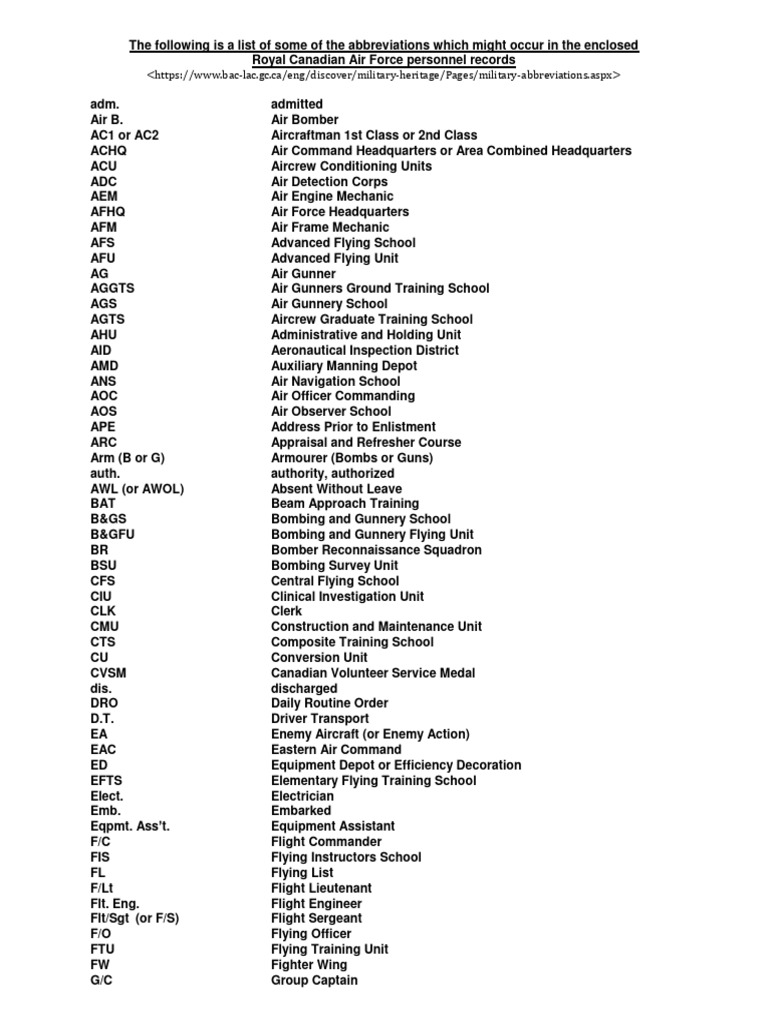 The following is a list of some of the abbreviations which might occur in the enclosed Royal Canadian Air Force personnel records

<https://www.bac-lac.gc.ca/eng/discover/military-heritage/Pages/military-abbreviations.aspx>

| | |
|---|---|
| adm. | admitted |
| Air B. | Air Bomber |
| AC1 or AC2 | Aircraftman 1st Class or 2nd Class |
| ACHQ | Air Command Headquarters or Area Combined Headquarters |
| ACU | Aircrew Conditioning Units |
| ADC | Air Detection Corps |
| AEM | Air Engine Mechanic |
| AFHQ | Air Force Headquarters |
| AFM | Air Frame Mechanic |
| AFS | Advanced Flying School |
| AFU | Advanced Flying Unit |
| AG | Air Gunner |
| AGGTS | Air Gunners Ground Training School |
| AGS | Air Gunnery School |
| AGTS | Aircrew Graduate Training School |
| AHU | Administrative and Holding Unit |
| AID | Aeronautical Inspection District |
| AMD | Auxiliary Manning Depot |
| ANS | Air Navigation School |
| AOC | Air Officer Commanding |
| AOS | Air Observer School |
| APE | Address Prior to Enlistment |
| ARC | Appraisal and Refresher Course |
| Arm (B or G) | Armourer (Bombs or Guns) |
| auth. | authority, authorized |
| AWL (or AWOL) | Absent Without Leave |
| BAT | Beam Approach Training |
| B&GS | Bombing and Gunnery School |
| B&GFU | Bombing and Gunnery Flying Unit |
| BR | Bomber Reconnaissance Squadron |
| BSU | Bombing Survey Unit |
| CFS | Central Flying School |
| CIU | Clinical Investigation Unit |
| CLK | Clerk |
| CMU | Construction and Maintenance Unit |
| CTS | Composite Training School |
| CU | Conversion Unit |
| CVSM | Canadian Volunteer Service Medal |
| dis. | discharged |
| DRO | Daily Routine Order |
| D.T. | Driver Transport |
| EA | Enemy Aircraft (or Enemy Action) |
| EAC | Eastern Air Command |
| ED | Equipment Depot or Efficiency Decoration |
| EFTS | Elementary Flying Training School |
| Elect. | Electrician |
| Emb. | Embarked |
| Eqpmt. Ass't. | Equipment Assistant |
| F/C | Flight Commander |
| FIS | Flying Instructors School |
| FL | Flying List |
| F/Lt | Flight Lieutenant |
| Flt. Eng. | Flight Engineer |
| Flt/Sgt (or F/S) | Flight Sergeant |
| F/O | Flying Officer |
| FTU | Flying Training Unit |
| FW | Fighter Wing |
| G/C | Group Captain |